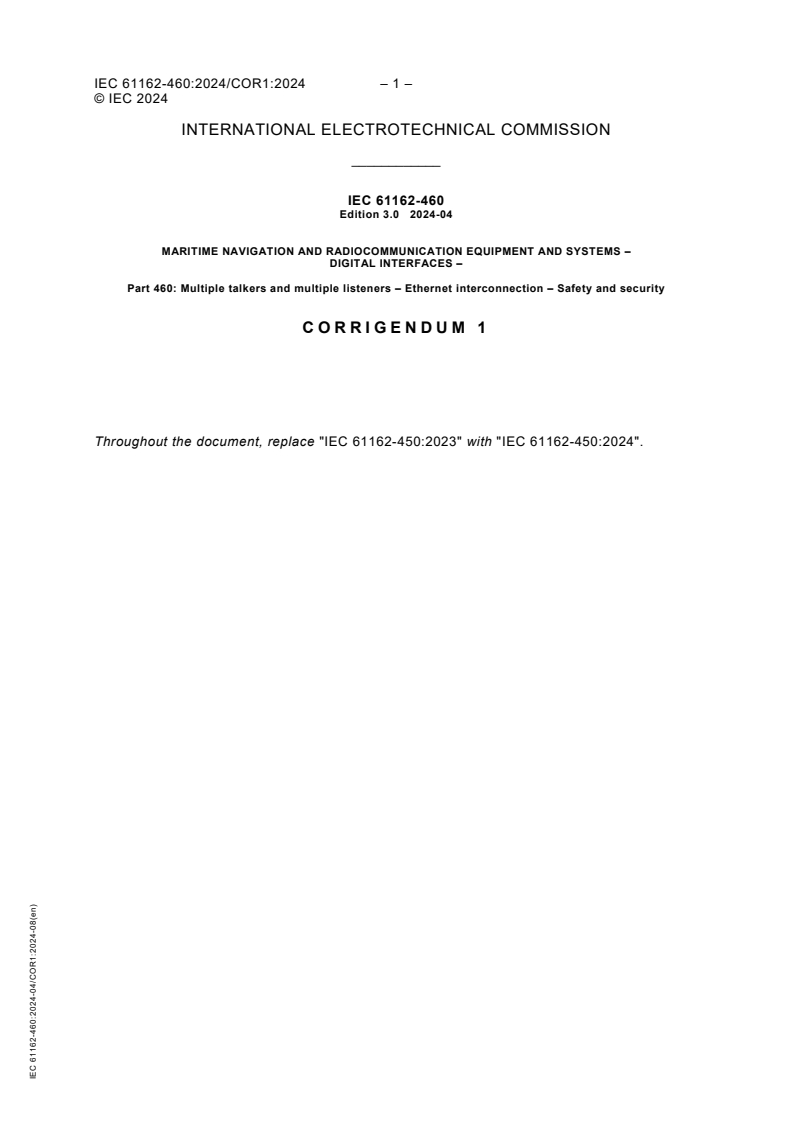 IEC 61162-460:2024/COR1:2024 – 1 –
© IEC 2024

INTERNATIONAL ELECTROTECHNICAL COMMISSION

IEC 61162-460
Edition 3.0 2024-04

MARITIME NAVIGATION AND RADIOCOMMUNICATION EQUIPMENT AND SYSTEMS – DIGITAL INTERFACES –

Part 460: Multiple talkers and multiple listeners – Ethernet interconnection – Safety and security

CORRIGENDUM 1

Throughout the document, replace "IEC 61162-450:2023" with "IEC 61162-450:2024".

IEC 61162-460:2024-04/COR1:2024-08(en)